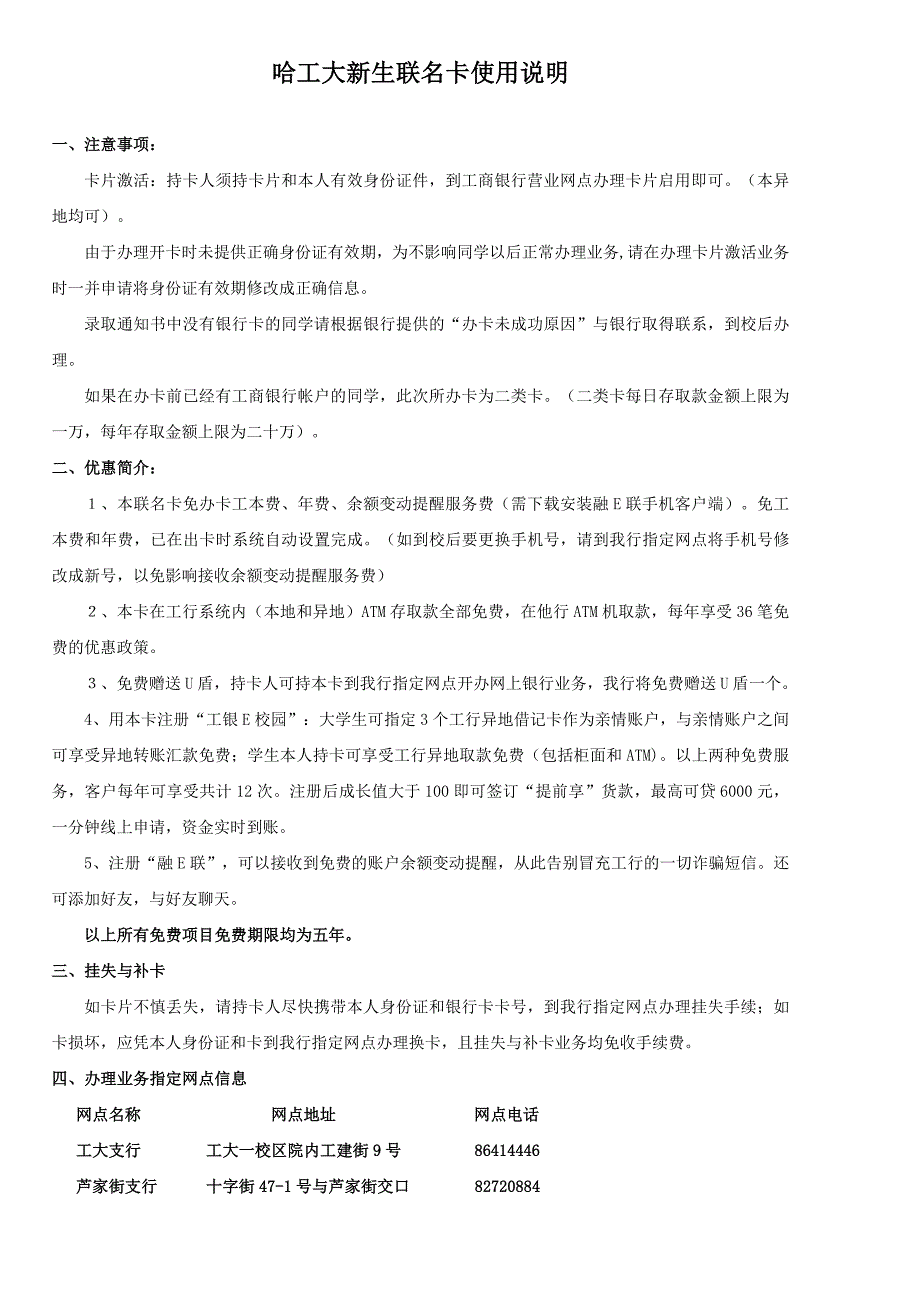 哈工大新生联名卡使用说明

一、注意事项：

卡片激活：持卡人须持卡片和本人有效身份证件，到工商银行营业网点办理卡片启用即可。（本异地均可）。

由于办理开卡时未提供正确身份证有效期，为不影响同学以后正常办理业务,请在办理卡片激活业务时一并申请将身份证有效期修改成正确信息。

录取通知书中没有银行卡的同学请根据银行提供的“办卡未成功原因”与银行取得联系，到校后办理。

如果在办卡前已经有工商银行帐户的同学，此次所办卡为二类卡。（二类卡每日存取款金额上限为一万，每年存取金额上限为二十万）。

二、优惠简介：

１、本联名卡免办卡工本费、年费、余额变动提醒服务费（需下载安装融Ｅ联手机客户端）。免工本费和年费，已在出卡时系统自动设置完成。（如到校后要更换手机号，请到我行指定网点将手机号修改成新号，以免影响接收余额变动提醒服务费）

２、本卡在工行系统内（本地和异地）ATM存取款全部免费，在他行ATM机取款，每年享受36笔免费的优惠政策。

３、免费赠送Ｕ盾，持卡人可持本卡到我行指定网点开办网上银行业务，我行将免费赠送Ｕ盾一个。

4、用本卡注册“工银Ｅ校园”：大学生可指定３个工行异地借记卡作为亲情账户，与亲情账户之间可享受异地转账汇款免费；学生本人持卡可享受工行异地取款免费（包括柜面和ATM）。以上两种免费服务，客户每年可享受共计12次。注册后成长值大于100即可签订“提前享”贷款，最高可贷6000元，一分钟线上申请，资金实时到账。

5、注册“融Ｅ联”，可以接收到免费的账户余额变动提醒，从此告别冒充工行的一切诈骗短信。还可添加好友，与好友聊天。

以上所有免费项目免费期限均为五年。

三、挂失与补卡

如卡片不慎丢失，请持卡人尽快携带本人身份证和银行卡卡号，到我行指定网点办理挂失手续；如卡损坏，应凭本人身份证和卡到我行指定网点办理换卡，且挂失与补卡业务均免收手续费。

四、办理业务指定网点信息

| 网点名称 | 网点地址 | 网点电话 |
|---|---|---|
| 工大支行 | 工大一校区院内工建街９号 | 86414446 |
| 芦家街支行 | 十字街47-1号与芦家街交口 | 82720884 |